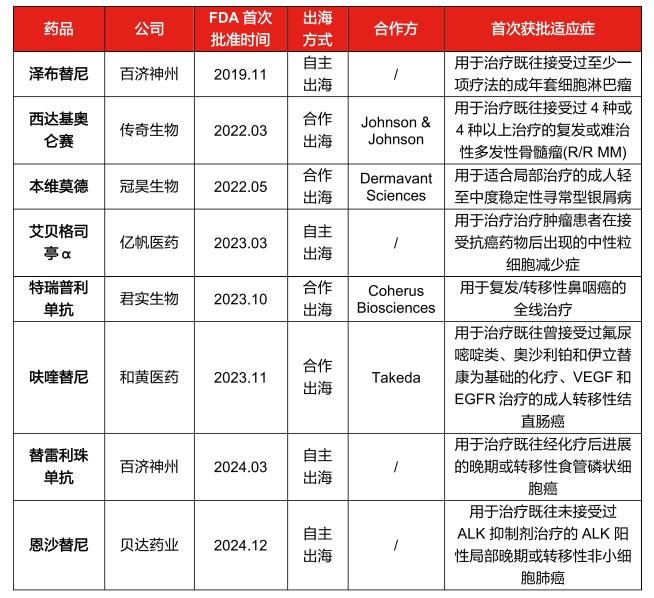 | 药品 | 公司 | FDA 首次批准时间 | 出海方式 | 合作方 | 首次获批适应症 |
|---|---|---|---|---|---|
| 泽布替尼 | 百济神州 | 2019.11 | 自主出海 | / | 用于治疗既往接受过至少一项疗法的成年套细胞淋巴瘤 |
| 西达基奥仑赛 | 传奇生物 | 2022.03 | 合作出海 | Johnson & Johnson | 用于治疗既往接受过 4 种或 4 种以上治疗的复发或难治性多发性骨髓瘤(R/R MM) |
| 本维莫德 | 冠昊生物 | 2022.05 | 合作出海 | Dermavant Sciences | 用于适合局部治疗的成人轻至中度稳定性寻常型银屑病 |
| 艾贝格司亭 α | 亿帆医药 | 2023.03 | 自主出海 | / | 用于治疗治疗肿瘤患者在接受抗癌药物后出现的中性粒细胞减少症 |
| 特瑞普利单抗 | 君实生物 | 2023.10 | 合作出海 | Coherus Biosciences | 用于复发/转移性鼻咽癌的全线治疗 |
| 呋喹替尼 | 和黄医药 | 2023.11 | 合作出海 | Takeda | 用于治疗既往曾接受过氟尿嘧啶类、奥沙利铂和伊立替康为基础的化疗、VEGF 和 EGFR 治疗的成人转移性结直肠癌 |
| 替雷利珠单抗 | 百济神州 | 2024.03 | 自主出海 | / | 用于治疗既往经化疗后进展的晚期或转移性食管磷状细胞癌 |
| 恩沙替尼 | 贝达药业 | 2024.12 | 自主出海 | / | 用于治疗既往未接受过 ALK 抑制剂治疗的 ALK 阳性局部晚期或转移性非小细胞肺癌 |